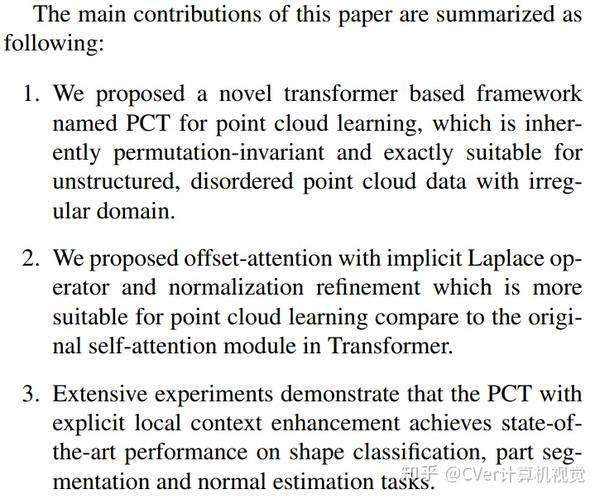 The main contributions of this paper are summarized as following:

1. We proposed a novel transformer based framework named PCT for point cloud learning, which is inherently permutation-invariant and exactly suitable for unstructured, disordered point cloud data with irregular domain.

2. We proposed offset-attention with implicit Laplace operator and normalization refinement which is more suitable for point cloud learning compare to the original self-attention module in Transformer.

3. Extensive experiments demonstrate that the PCT with explicit local context enhancement achieves state-of-the-art performance on shape classification, part segmentation and normal estimation tasks.

知乎 @CVer计算机视觉